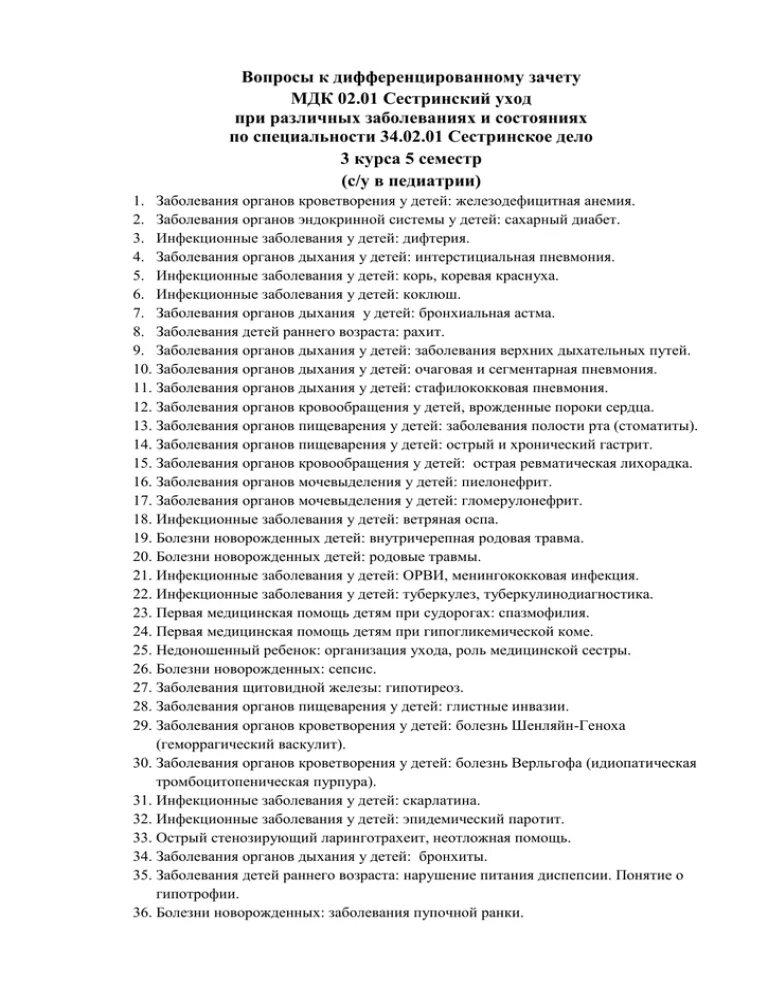 Вопросы к дифференцированному зачету
МДК 02.01 Сестринский уход
при различных заболеваниях и состояниях
по специальности 34.02.01 Сестринское дело
3 курса 5 семестр
(с/у в педиатрии)

1. Заболевания органов кроветворения у детей: железодефицитная анемия.
2. Заболевания органов эндокринной системы у детей: сахарный диабет.
3. Инфекционные заболевания у детей: дифтерия.
4. Заболевания органов дыхания у детей: интерстициальная пневмония.
5. Инфекционные заболевания у детей: корь, коревая краснуха.
6. Инфекционные заболевания у детей: коклюш.
7. Заболевания органов дыхания у детей: бронхиальная астма.
8. Заболевания детей раннего возраста: рахит.
9. Заболевания органов дыхания у детей: заболевания верхних дыхательных путей.
10. Заболевания органов дыхания у детей: очаговая и сегментарная пневмония.
11. Заболевания органов дыхания у детей: стафилококковая пневмония.
12. Заболевания органов кровообращения у детей, врожденные пороки сердца.
13. Заболевания органов пищеварения у детей: заболевания полости рта (стоматиты).
14. Заболевания органов пищеварения у детей: острый и хронический гастрит.
15. Заболевания органов кровообращения у детей: острая ревматическая лихорадка.
16. Заболевания органов мочевыделения у детей: пиелонефрит.
17. Заболевания органов мочевыделения у детей: гломерулонефрит.
18. Инфекционные заболевания у детей: ветряная оспа.
19. Болезни новорожденных детей: внутричерепная родовая травма.
20. Болезни новорожденных детей: родовые травмы.
21. Инфекционные заболевания у детей: ОРВИ, менингококковая инфекция.
22. Инфекционные заболевания у детей: туберкулез, туберкулинодиагностика.
23. Первая медицинская помощь детям при судорогах: спазмофилия.
24. Первая медицинская помощь детям при гипогликемической коме.
25. Недоношенный ребенок: организация ухода, роль медицинской сестры.
26. Болезни новорожденных: сепсис.
27. Заболевания щитовидной железы: гипотиреоз.
28. Заболевания органов пищеварения у детей: глистные инвазии.
29. Заболевания органов кроветворения у детей: болезнь Шенляйн-Геноха (геморрагический васкулит).
30. Заболевания органов кроветворения у детей: болезнь Верльгофа (идиопатическая тромбоцитопеническая пурпура).
31. Инфекционные заболевания у детей: скарлатина.
32. Инфекционные заболевания у детей: эпидемический паротит.
33. Острый стенозирующий ларинготрахеит, неотложная помощь.
34. Заболевания органов дыхания у детей: бронхиты.
35. Заболевания детей раннего возраста: нарушение питания диспепсии. Понятие о гипотрофии.
36. Болезни новорожденных: заболевания пупочной ранки.